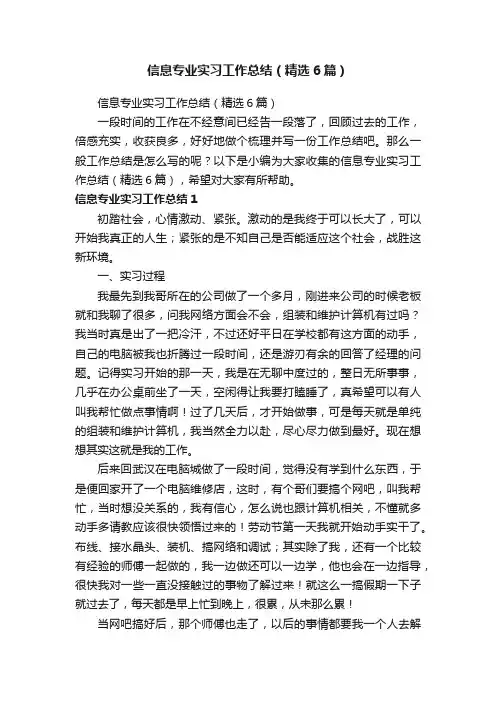 信息专业实习工作总结（精选6篇）

信息专业实习工作总结（精选6篇）

一段时间的工作在不经意间已经告一段落了，回顾过去的工作，倍感充实，收获良多，好好地做个梳理并写一份工作总结吧。那么一般工作总结是怎么写的呢？以下是小编为大家收集的信息专业实习工作总结（精选6篇），希望对大家有所帮助。

信息专业实习工作总结1

初踏社会，心情激动、紧张。激动的是我终于可以长大了，可以开始我真正的人生；紧张的是不知自己是否能适应这个社会，战胜这新环境。

一、实习过程

我最先到我哥所在的公司做了一个多月，刚进来公司的时候老板就和我聊了很多，问我网络方面会不会，组装和维护计算机有过吗？我当时真是出了一把冷汗，不过还好平日在学校都有这方面的动手，自己的电脑被我也折腾过一段时间，还是游刃有余的回答了经理的问题。记得实习开始的那一天，我是在无聊中度过的，整日无所事事，几乎在办公桌前坐了一天，空闲得让我要打瞌睡了，真希望可以有人叫我帮忙做点事情啊！过了几天后，才开始做事，可是每天就是单纯的组装和维护计算机，我当然全力以赴，尽心尽力做到最好。现在想想其实这就是我的工作。

后来回武汉在电脑城做了一段时间，觉得没有学到什么东西，于是便回家开了一个电脑维修店，这时，有个哥们要搞个网吧，叫我帮忙，当时想没关系的，我有信心，怎么说也跟计算机相关，不懂就多动手多请教应该很快领悟过来的！劳动节第一天我就开始动手实干了。布线、接水晶头、装机、搞网络和调试；其实除了我，还有一个比较有经验的师傅一起做的，我一边做还可以一边学，他也会在一边指导，很快我对一些一直没接触过的事物了解过来！就这么一搞假期一下子就过去了，每天都是早上忙到晚上，很累，从未那么累！

当网吧搞好后，那个师傅也走了，以后的事情都要我一个人去解